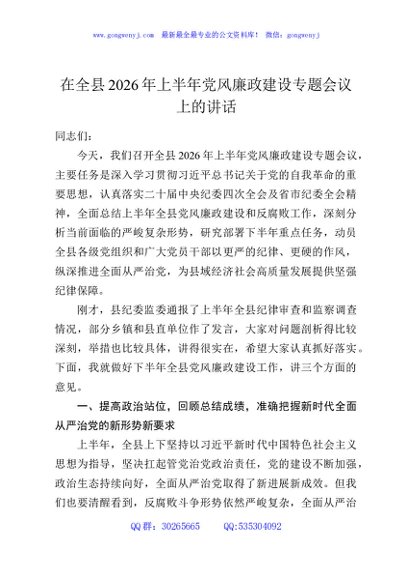 www.gongwenyj.com 最新最全最专业的公文资料库！ 微信：gongwenyj

在全县2026年上半年党风廉政建设专题会议上的讲话

同志们：

今天，我们召开全县2026年上半年党风廉政建设专题会议，主要任务是深入学习贯彻习近平总书记关于党的自我革命的重要思想，认真落实二十届中央纪委四次全会及省市纪委全会精神，全面总结上半年全县党风廉政建设和反腐败工作，深刻分析当前面临的严峻复杂形势，研究部署下半年重点任务，动员全县各级党组织和广大党员干部以更严的纪律、更硬的作风，纵深推进全面从严治党，为县域经济社会高质量发展提供坚强纪律保障。

刚才，县纪委监委通报了上半年全县纪律审查和监察调查情况，部分乡镇和县直单位作了发言，大家对问题剖析得比较深刻，举措也比较具体，讲得很实在，希望大家认真抓好落实。下面，我就做好下半年全县党风廉政建设工作，讲三个方面的意见。

一、提高政治站位，回顾总结成绩，准确把握新时代全面从严治党的新形势新要求

上半年，全县上下坚持以习近平新时代中国特色社会主义思想为指导，坚决扛起管党治党政治责任，党的建设不断加强，政治生态持续向好，全面从严治党取得了新进展新成效。但我们也要清醒看到，反腐败斗争形势依然严峻复杂，全面从严治

QQ群：30265665 QQ:535304092